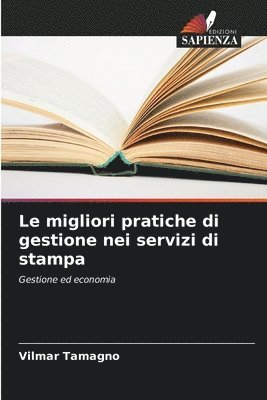 EDIZIONI
SAPIENZA

Le migliori pratiche di gestione nei servizi di stampa

Gestione ed economia

Vilmar Tamagno